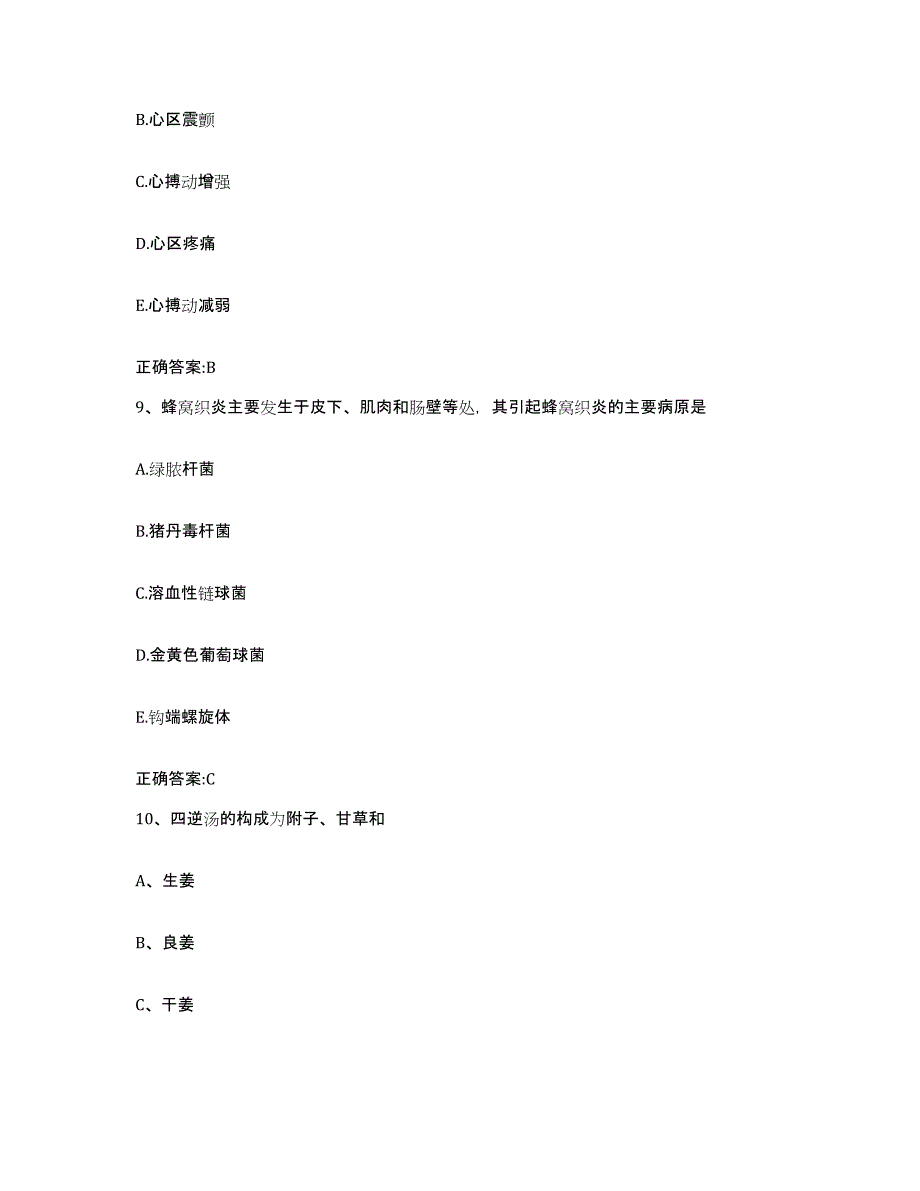 B.心区震颤

C.心搏动增强

D.心区疼痛

E.心搏动减弱

正确答案:B

9、蜂窝织炎主要发生于皮下、肌肉和肠壁等处，其引起蜂窝织炎的主要病原是

A.绿脓杆菌

B.猪丹毒杆菌

C.溶血性链球菌

D.金黄色葡萄球菌

E.钩端螺旋体

正确答案:C

10、四逆汤的构成为附子、甘草和

A、生姜

B、良姜

C、干姜